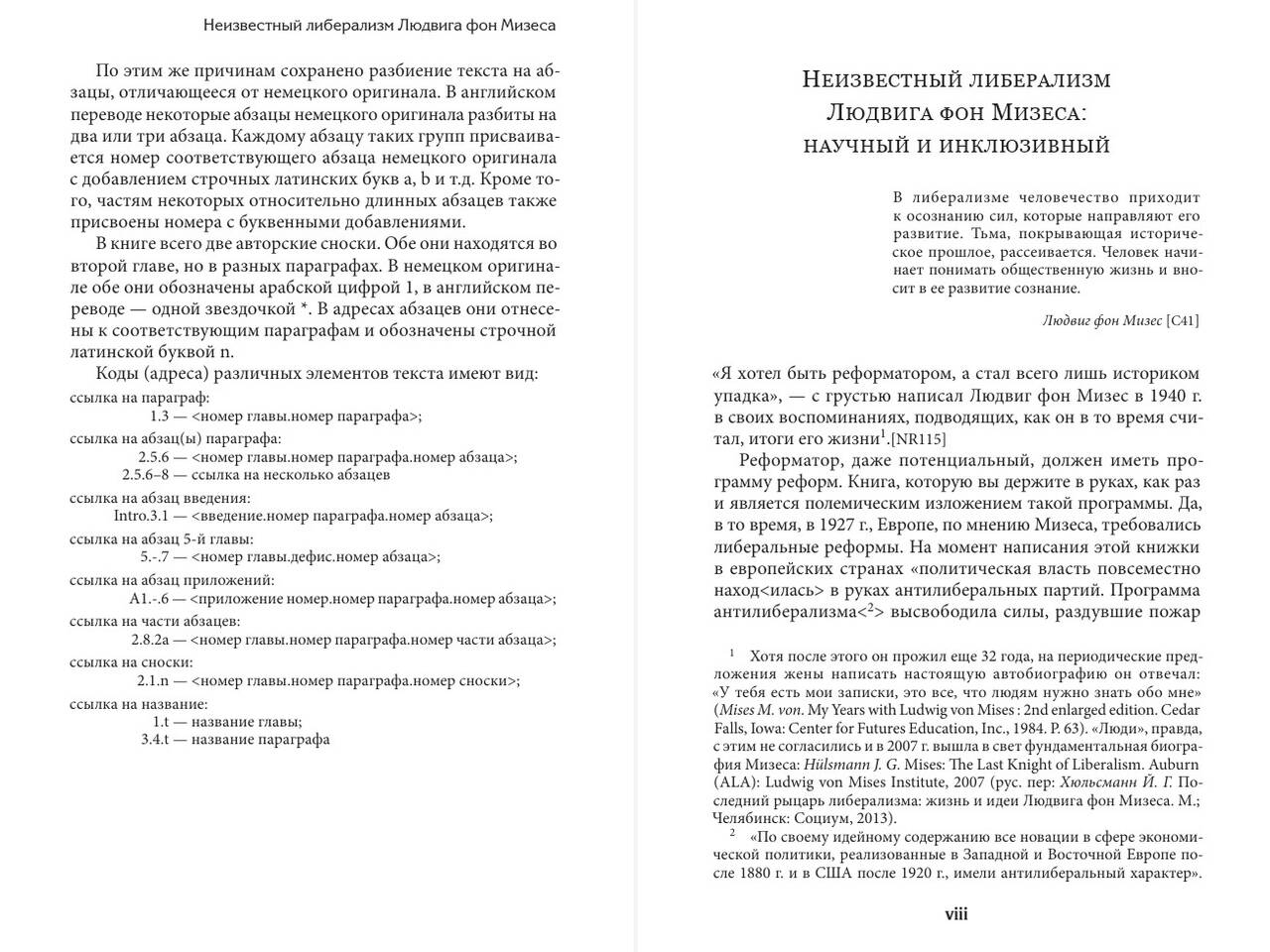 Неизвестный либерализм Людвига фон Мизеса

По этим же причинам сохранено разбиение текста на абзацы, отличающееся от немецкого оригинала. В английском переводе некоторые абзацы немецкого оригинала разбиты на два или три абзаца. Каждому абзацу таких групп присваивается номер соответствующего абзаца немецкого оригинала с добавлением строчных латинских букв a, b и т.д. Кроме того, частям некоторых относительно длинных абзацев также присвоены номера с буквенными добавлениями.

В книге всего две авторские сноски. Обе они находятся во второй главе, но в разных параграфах. В немецком оригинале обе они обозначены арабской цифрой 1, в английском переводе — одной звездочкой *. В адресах абзацев они отнесены к соответствующим параграфам и обозначены строчной латинской буквой n.

Коды (адреса) различных элементов текста имеют вид:
ссылка на параграф:
1.3 — <номер главы.номер параграфа>;
ссылка на абзац(ы) параграфа:
2.5.6 — <номер главы.номер параграфа.номер абзаца>;
2.5.6–8 — ссылка на несколько абзацев
ссылка на абзац введения:
Intro.3.1 — <введение.номер параграфа.номер абзаца>;
ссылка на абзац 5-й главы:
5.-.7 — <номер главы.дефис.номер абзаца>;
ссылка на абзац приложений:
A1.-.6 — <приложение номер.номер параграфа.номер абзаца>;
ссылка на части абзацев:
2.8.2a — <номер главы.номер параграфа.номер части абзаца>;
ссылка на сноски:
2.1.n — <номер главы.номер параграфа.номер сноски>;
ссылка на название:
1.t — название главы;
3.4.t — название параграфа

Неизвестный либерализм Людвига фон Мизеса: научный и инклюзивный

В либерализме человечество приходит к осознанию сил, которые направляют его развитие. Тьма, покрывающая историческое прошлое, рассеивается. Человек начинает понимать общественную жизнь и вносит в ее развитие сознание.

Людвиг фон Мизес [C41]

«Я хотел быть реформатором, а стал всего лишь историком упадка», — с грустью написал Людвиг фон Мизес в 1940 г. в своих воспоминаниях, подводящих, как он в то время считал, итоги его жизни$^1$.[NR115]

Реформатор, даже потенциальный, должен иметь программу реформ. Книга, которую вы держите в руках, как раз и является полемическим изложением такой программы. Да, в то время, в 1927 г., Европе, по мнению Мизеса, требовались либеральные реформы. На момент написания этой книжки в европейских странах «политическая власть повсеместно наход<илась> в руках антилиберальных партий. Программа антилиберализма<$^2$> высвободила силы, раздувшие пожар

$^1$ Хотя после этого он прожил еще 32 года, на периодические предложения жены написать настоящую автобиографию он отвечал: «У тебя есть мои записки, это все, что людям нужно знать обо мне» (Mises M. von. My Years with Ludwig von Mises : 2nd enlarged edition. Cedar Falls, Iowa: Center for Futures Education, Inc., 1984. P. 63). «Люди», правда, с этим не согласились и в 2007 г. вышла в свет фундаментальная биография Мизеса: Hülsmann J. G. Mises: The Last Knight of Liberalism. Auburn (ALA): Ludwig von Mises Institute, 2007 (рус. пер: Хюльсманн Й. Г. Последний рыцарь либерализма: жизнь и идеи Людвига фон Мизеса. М.; Челябинск: Социум, 2013).

$^2$ «По своему идейному содержанию все новации в сфере экономической политики, реализованные в Западной и Восточной Европе после 1880 г. и в США после 1920 г., имели антилиберальный характер».

viii